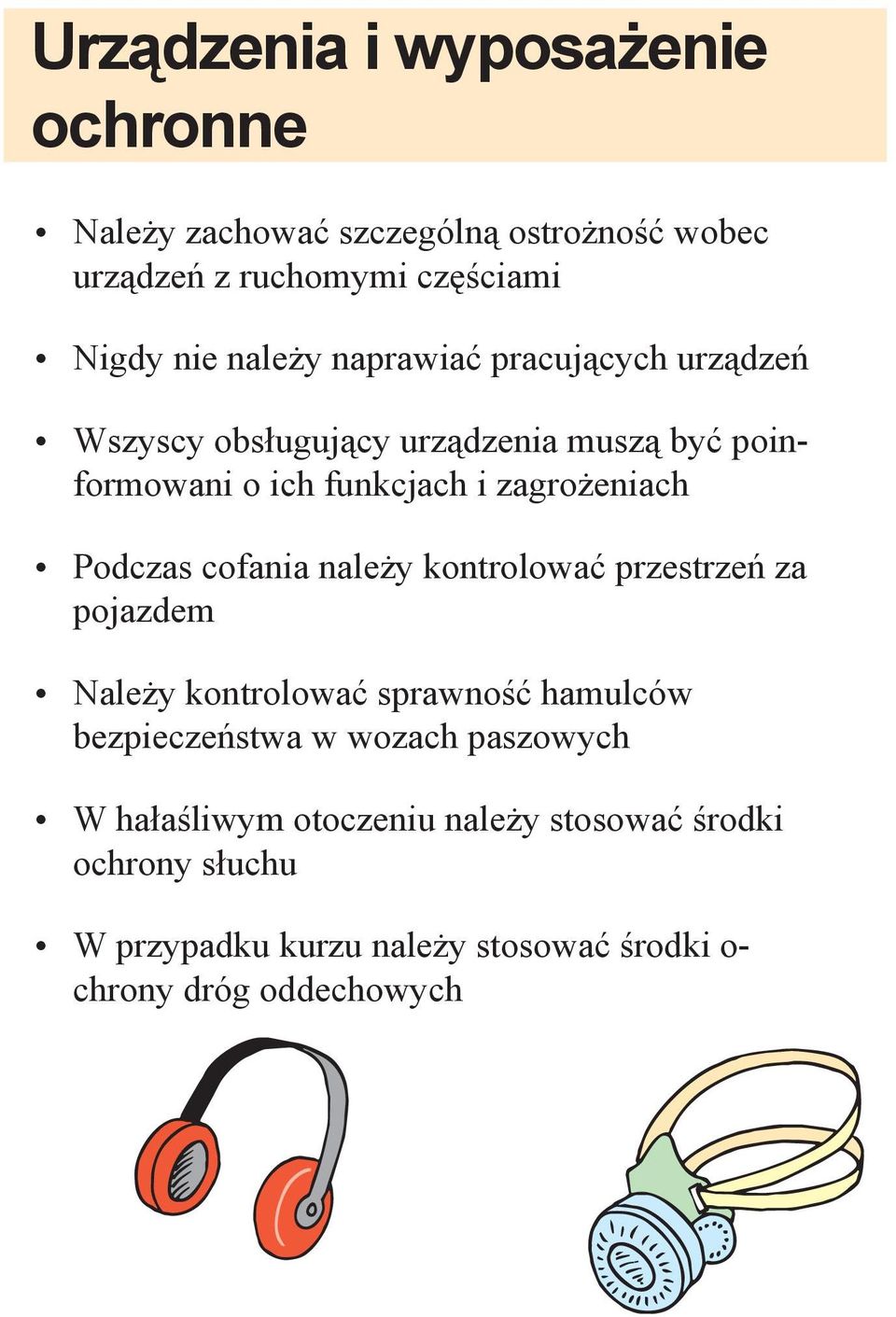 Urządzenia i wyposażenie ochronne

• Należy zachować szczególną ostrożność wobec urządzeń z ruchomymi częściami

• Nigdy nie należy naprawiać pracujących urządzeń

• Wszyscy obsługujący urządzenia muszą być poinformowani o ich funkcjach i zagrożeniach

• Podczas cofania należy kontrolować przestrzeń za pojazdem

• Należy kontrolować sprawność hamulców bezpieczeństwa w wozach paszowych

• W hałaśliwym otoczeniu należy stosować środki ochrony słuchu

• W przypadku kurzu należy stosować środki ochrony dróg oddechowych